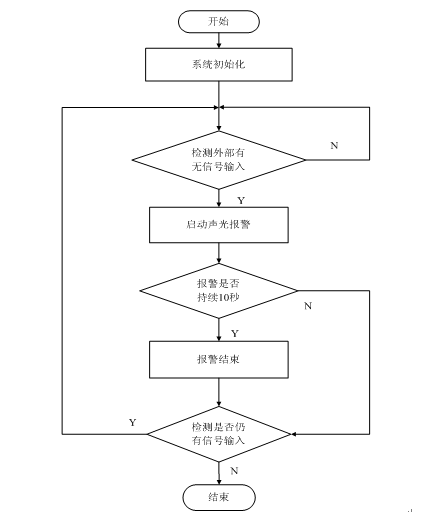 开始

系统初始化

检测外部有无信号输入

N

Y

启动声光报警

报警是否持续10秒

N

Y

报警结束

Y

检测是否仍有信号输入

N

结束